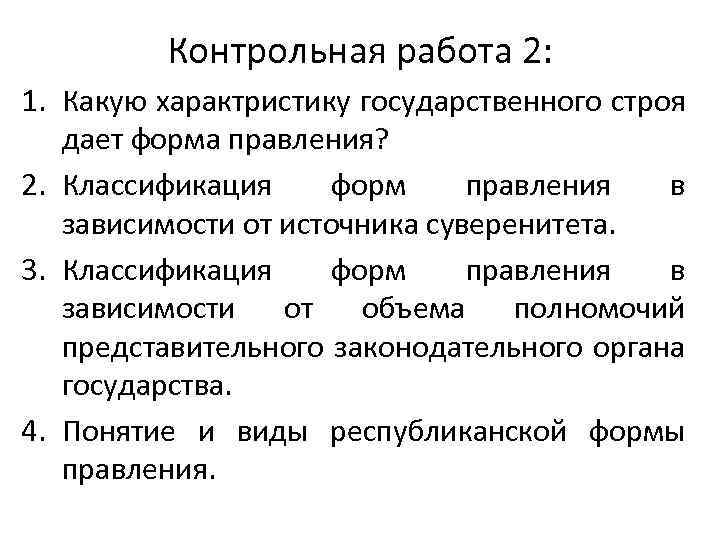 Контрольная работа 2:

1. Какую характристику государственного строя дает форма правления?

2. Классификация форм правления в зависимости от источника суверенитета.

3. Классификация форм правления в зависимости от объема полномочий представительного законодательного органа государства.

4. Понятие и виды республиканской формы правления.